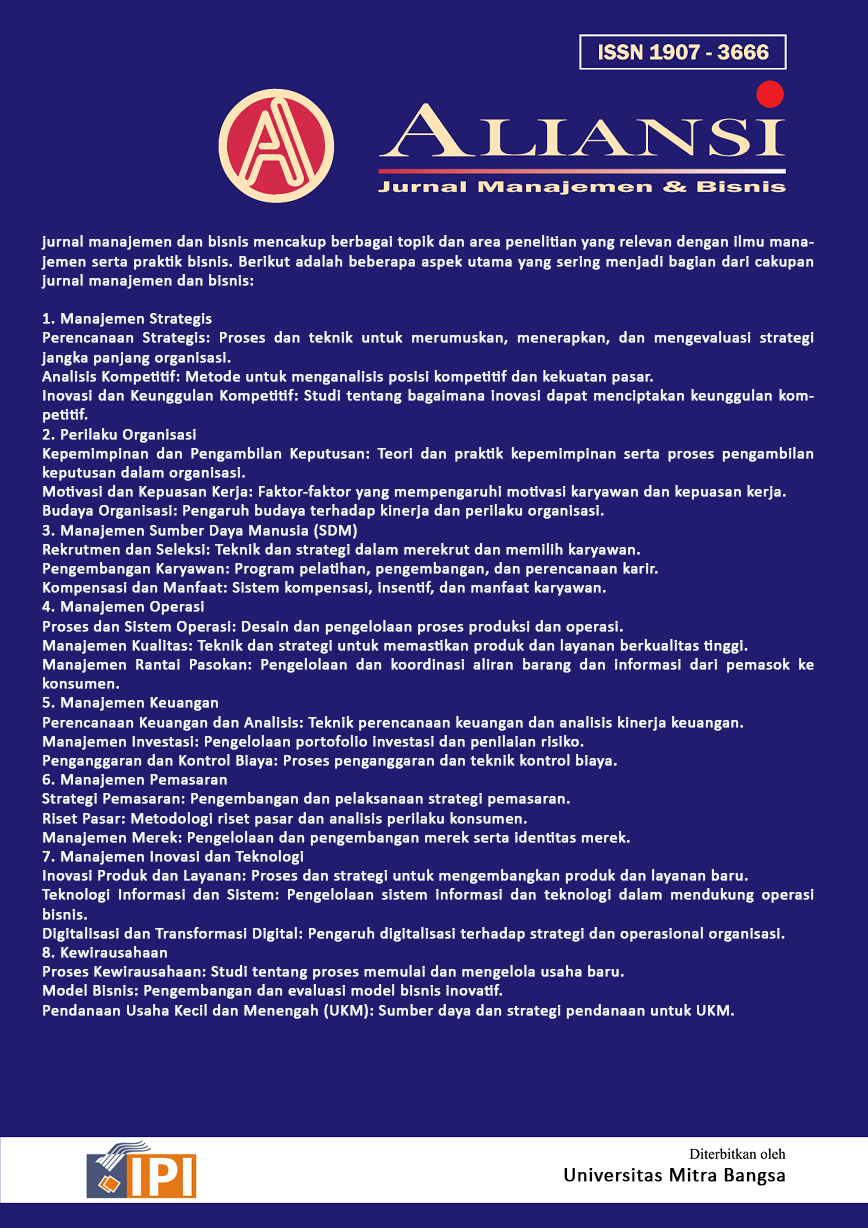 ISSN 1907 - 3666

A

ALIANSI
Jurnal Manajemen & Bisnis

Jurnal manajemen dan bisnis mencakup berbagai topik dan area penelitian yang relevan dengan ilmu manajemen serta praktik bisnis. Berikut adalah beberapa aspek utama yang sering menjadi bagian dari cakupan jurnal manajemen dan bisnis:

1. Manajemen Strategis
Perencanaan Strategis: Proses dan teknik untuk merumuskan, menerapkan, dan mengevaluasi strategi jangka panjang organisasi.
Analisis Kompetitif: Metode untuk menganalisis posisi kompetitif dan kekuatan pasar.
Inovasi dan Keunggulan Kompetitif: Studi tentang bagaimana inovasi dapat menciptakan keunggulan kompetitif.
2. Perilaku Organisasi
Kepemimpinan dan Pengambilan Keputusan: Teori dan praktik kepemimpinan serta proses pengambilan keputusan dalam organisasi.
Motivasi dan Kepuasan Kerja: Faktor-faktor yang mempengaruhi motivasi karyawan dan kepuasan kerja.
Budaya Organisasi: Pengaruh budaya terhadap kinerja dan perilaku organisasi.
3. Manajemen Sumber Daya Manusia (SDM)
Rekrutmen dan Seleksi: Teknik dan strategi dalam merekrut dan memilih karyawan.
Pengembangan Karyawan: Program pelatihan, pengembangan, dan perencanaan karir.
Kompensasi dan Manfaat: Sistem kompensasi, insentif, dan manfaat karyawan.
4. Manajemen Operasi
Proses dan Sistem Operasi: Desain dan pengelolaan proses produksi dan operasi.
Manajemen Kualitas: Teknik dan strategi untuk memastikan produk dan layanan berkualitas tinggi.
Manajemen Rantai Pasokan: Pengelolaan dan koordinasi aliran barang dan informasi dari pemasok ke konsumen.
5. Manajemen Keuangan
Perencanaan Keuangan dan Analisis: Teknik perencanaan keuangan dan analisis kinerja keuangan.
Manajemen Investasi: Pengelolaan portofolio investasi dan penilaian risiko.
Penganggaran dan Kontrol Biaya: Proses penganggaran dan teknik kontrol biaya.
6. Manajemen Pemasaran
Strategi Pemasaran: Pengembangan dan pelaksanaan strategi pemasaran.
Riset Pasar: Metodologi riset pasar dan analisis perilaku konsumen.
Manajemen Merek: Pengelolaan dan pengembangan merek serta identitas merek.
7. Manajemen Inovasi dan Teknologi
Inovasi Produk dan Layanan: Proses dan strategi untuk mengembangkan produk dan layanan baru.
Teknologi Informasi dan Sistem: Pengelolaan sistem informasi dan teknologi dalam mendukung operasi bisnis.
Digitalisasi dan Transformasi Digital: Pengaruh digitalisasi terhadap strategi dan operasional organisasi.
8. Kewirausahaan
Proses Kewirausahaan: Studi tentang proses memulai dan mengelola usaha baru.
Model Bisnis: Pengembangan dan evaluasi model bisnis inovatif.
Pendanaan Usaha Kecil dan Menengah (UKM): Sumber daya dan strategi pendanaan untuk UKM.

IPI

Diterbitkan oleh
Universitas Mitra Bangsa